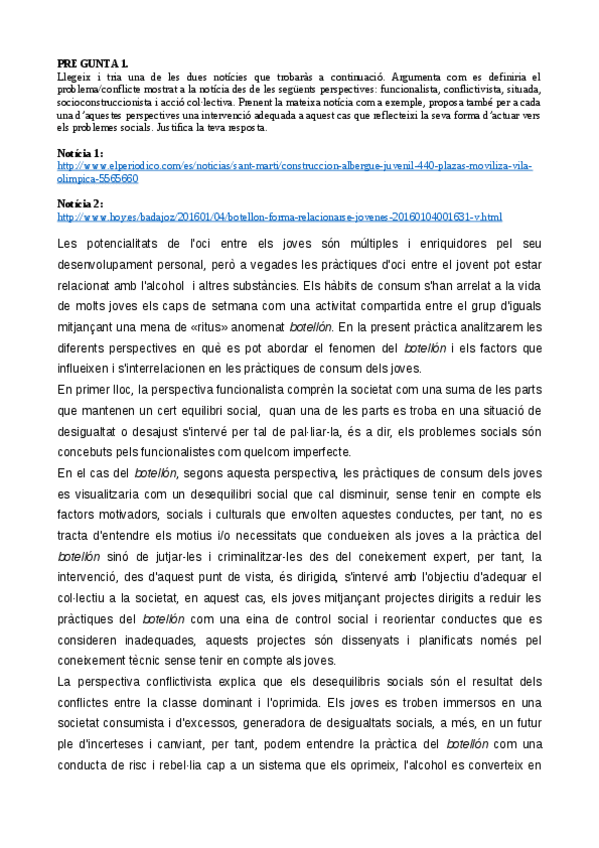 PREGUNTA 1.
Llegeix i tria una de les dues notícies que trobaràs a continuació. Argumenta com es definiria el problema/conflicte mostrat a la notícia des de les següents perspectives: funcionalista, conflictivista, situada, socioconstruccionista i acció col·lectiva. Prenent la mateixa notícia com a exemple, proposa també per a cada una d'aquestes perspectives una intervenció adequada a aquest cas que reflecteixi la seva forma d'actuar vers els problemes socials. Justifica la teva resposta.

Notícia 1:
http://www.elperiodico.com/es/noticias/sant-marti/construccion-albergue-juvenil-440-plazas-moviliza-vila-olimpica-5565660

Notícia 2:
http://www.hoy.es/badajoz/201601/04/botellon-forma-relacionarse-jovenes-20160104001631-v.html

Les potencialitats de l'oci entre els joves són múltiples i enriquidores pel seu desenvolupament personal, però a vegades les pràctiques d'oci entre el jovent pot estar relacionat amb l'alcohol i altres substàncies. Els hàbits de consum s'han arrelat a la vida de molts joves els caps de setmana com una activitat compartida entre el grup d'iguals mitjançant una mena de «ritus» anomenat botellón. En la present pràctica analitzarem les diferents perspectives en què es pot abordar el fenomen del botellón i els factors que influeixen i s'interrelacionen en les pràctiques de consum dels joves.
En primer lloc, la perspectiva funcionalista comprèn la societat com una suma de les parts que mantenen un cert equilibri social, quan una de les parts es troba en una situació de desigualtat o desajust s'intervé per tal de pal·liar-la, és a dir, els problemes socials són concebuts pels funcionalistes com quelcom imperfecte.
En el cas del botellón, segons aquesta perspectiva, les pràctiques de consum dels joves es visualitzaria com un desequilibri social que cal disminuir, sense tenir en compte els factors motivadors, socials i culturals que envolten aquestes conductes, per tant, no es tracta d'entendre els motius i/o necessitats que condueixen als joves a la pràctica del botellón sinó de jutjar-les i criminalitzar-les des del coneixement expert, per tant, la intervenció, des d'aquest punt de vista, és dirigida, s'intervé amb l'objectiu d'adequar el col·lectiu a la societat, en aquest cas, els joves mitjançant projectes dirigits a reduir les pràctiques del botellón com una eina de control social i reorientar conductes que es consideren inadequades, aquests projectes són dissenyats i planificats només pel coneixement tècnic sense tenir en compte als joves.
La perspectiva conflictivista explica que els desequilibris socials són el resultat dels conflictes entre la classe dominant i l'oprimida. Els joves es troben immersos en una societat consumista i d'excessos, generadora de desigualtats socials, a més, en un futur ple d'incerteses i canviant, per tant, podem entendre la pràctica del botellón com una conducta de risc i rebel·lia cap a un sistema que els oprimeix, l'alcohol es converteix en